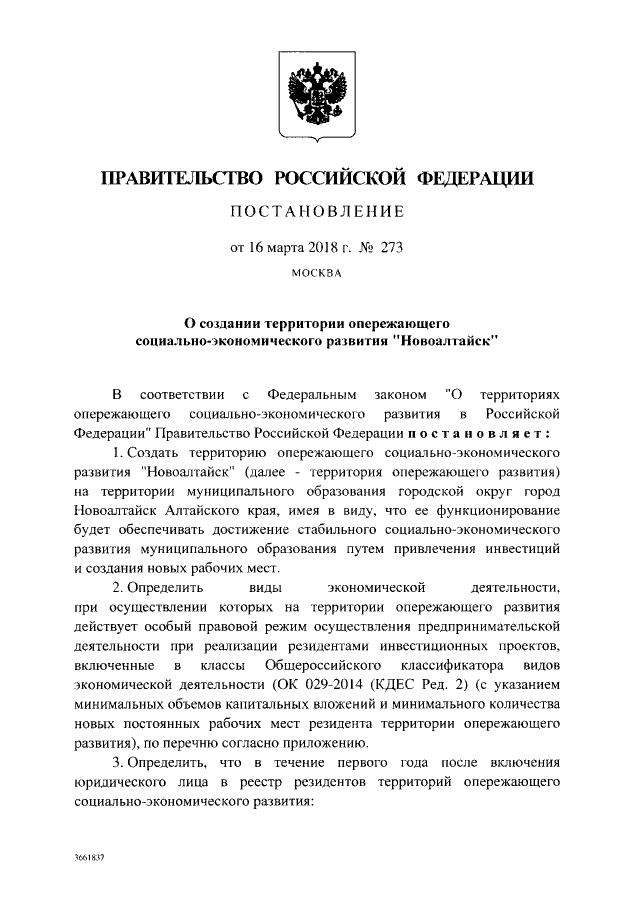 ПРАВИТЕЛЬСТВО РОССИЙСКОЙ ФЕДЕРАЦИИ

ПОСТАНОВЛЕНИЕ

от 16 марта 2018 г. № 273

МОСКВА

О создании территории опережающего социально-экономического развития "Новоалтайск"

В соответствии с Федеральным законом "О территориях опережающего социально-экономического развития в Российской Федерации" Правительство Российской Федерации постановляет:

1. Создать территорию опережающего социально-экономического развития "Новоалтайск" (далее - территория опережающего развития) на территории муниципального образования городской округ город Новоалтайск Алтайского края, имея в виду, что ее функционирование будет обеспечивать достижение стабильного социально-экономического развития муниципального образования путем привлечения инвестиций и создания новых рабочих мест.

2. Определить виды экономической деятельности, при осуществлении которых на территории опережающего развития действует особый правовой режим осуществления предпринимательской деятельности при реализации резидентами инвестиционных проектов, включенные в классы Общероссийского классификатора видов экономической деятельности (ОК 029-2014 (КДЕС Ред. 2) (с указанием минимальных объемов капитальных вложений и минимального количества новых постоянных рабочих мест резидента территории опережающего развития), по перечню согласно приложению.

3. Определить, что в течение первого года после включения юридического лица в реестр резидентов территорий опережающего социально-экономического развития:

3661837